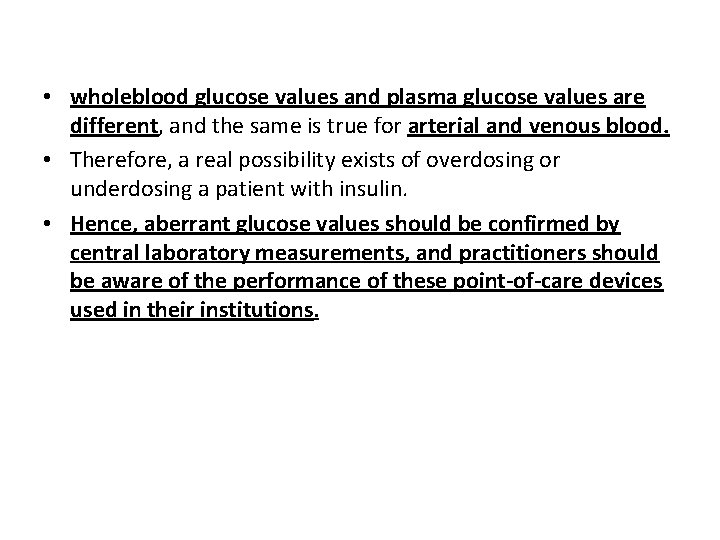 • wholeblood glucose values and plasma glucose values are different, and the same is true for arterial and venous blood.
• Therefore, a real possibility exists of overdosing or underdosing a patient with insulin.
• Hence, aberrant glucose values should be confirmed by central laboratory measurements, and practitioners should be aware of the performance of these point-of-care devices used in their institutions.